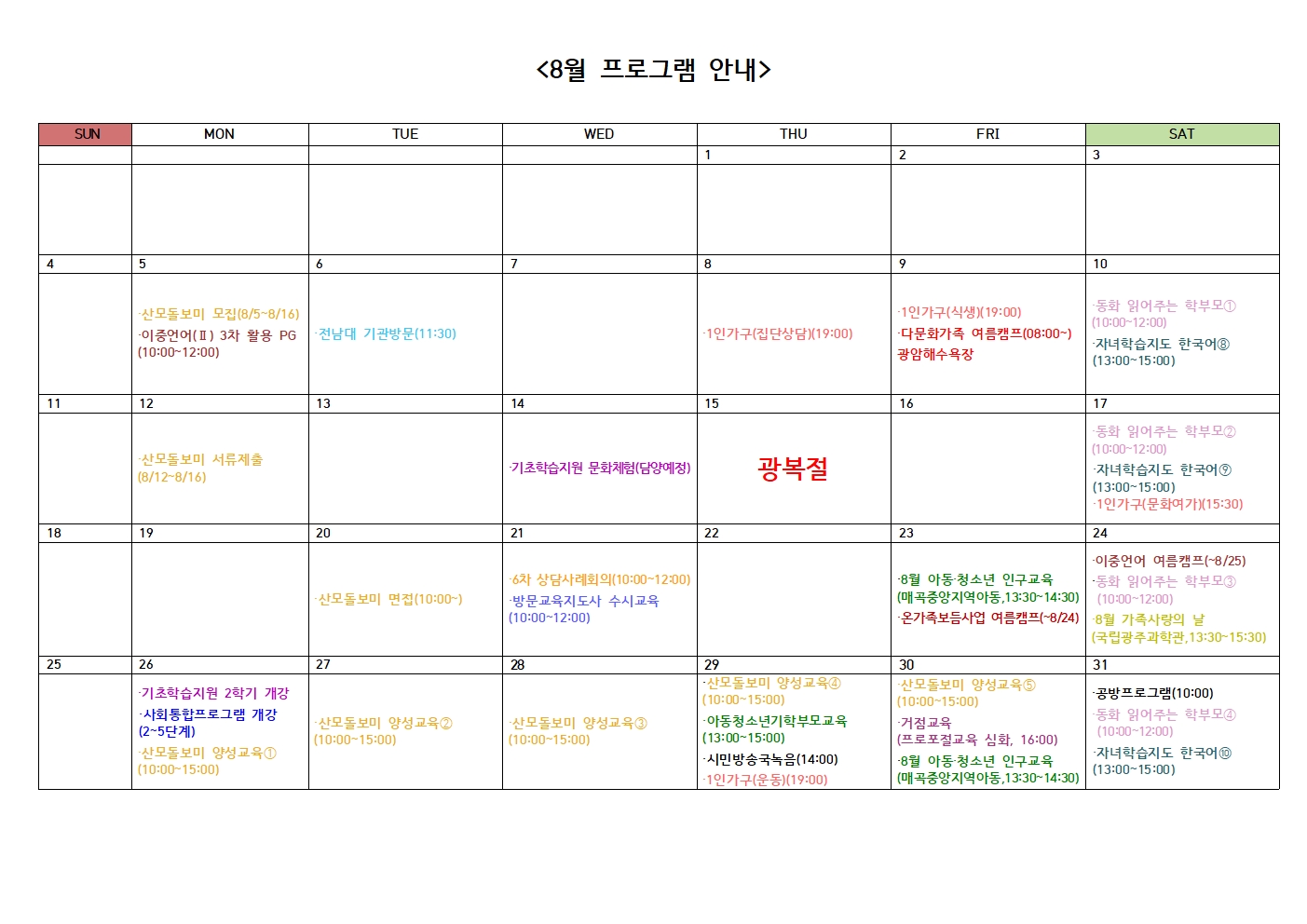 <8월 프로그램 안내>

| SUN | MON | TUE | WED | THU | FRI | SAT |
|---|---|---|---|---|---|---|
| | | | | 1 | 2 | 3 |
| | | | | | | |
| 4 | 5 | 6 | 7 | 8 | 9 | 10 |
| | ·산모돌보미 모집(8/5~8/16) ·이중언어(Ⅱ) 3차 활용 PG (10:00~12:00) | ·전남대 기관방문(11:30) | | ·1인가구(집단상담)(19:00) | ·1인가구(식생)(19:00) ·다문화가족 여름캠프(08:00~) 광암해수욕장 | ·동화 읽어주는 학부모① (10:00~12:00) ·자녀학습지도 한국어⑧ (13:00~15:00) |
| 11 | 12 | 13 | 14 | 15 | 16 | 17 |
| | ·산모돌보미 서류제출 (8/12~8/16) | | ·기초학습지원 문화체험(담양예정) | 광복절 | | ·동화 읽어주는 학부모② (10:00~12:00) ·자녀학습지도 한국어⑨ (13:00~15:00) ·1인가구(문화여가)(15:30) |
| 18 | 19 | 20 | 21 | 22 | 23 | 24 |
| | | ·산모돌보미 면접(10:00~) | ·6차 상담사례회의(10:00~12:00) ·방문교육지도사 수시교육 (10:00~12:00) | | ·8월 아동·청소년 인구교육 (매곡중앙지역아동,13:30~14:30) ·온가족보듬사업 여름캠프(~8/24) | ·이중언어 여름캠프(~8/25) ·동화 읽어주는 학부모③ (10:00~12:00) ·8월 가족사랑의 날 (국립광주과학관,13:30~15:30) |
| 25 | 26 | 27 | 28 | 29 | 30 | 31 |
| | ·기초학습지원 2학기 개강 ·사회통합프로그램 개강 (2~5단계) ·산모돌보미 양성교육① (10:00~15:00) | ·산모돌보미 양성교육② (10:00~15:00) | ·산모돌보미 양성교육③ (10:00~15:00) | ·산모돌보미 양성교육④ (10:00~15:00) ·아동청소년기학부모교육 (13:00~15:00) ·시민방송국녹음(14:00) ·1인가구(운동)(19:00) | ·산모돌보미 양성교육⑤ (10:00~15:00) ·거점교육 (프로포절교육 심화, 16:00) ·8월 아동·청소년 인구교육 (매곡중앙지역아동,13:30~14:30) | ·공방프로그램(10:00) ·동화 읽어주는 학부모④ (10:00~12:00) ·자녀학습지도 한국어⑩ (13:00~15:00) |